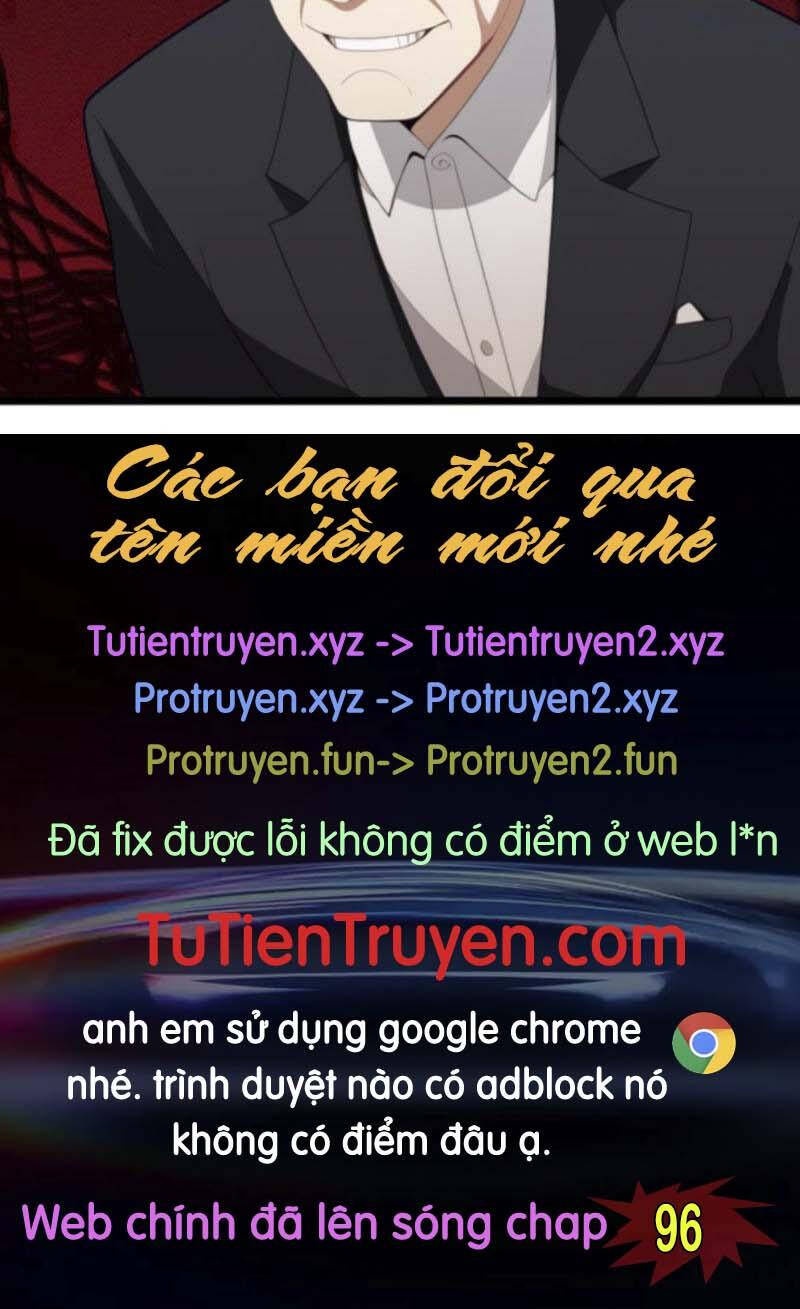 Các bạn đổi qua tên miền mới nhé

Tutientruyen.xyz -> Tutientruyen2.xyz
Protruyen.xyz -> Protruyen2.xyz
Protruyen.fun-> Protruyen2.fun

Đã fix được lỗi không có điểm ở web l*n

TuTienTruyen.com

anh em sử dụng google chrome nhé. trình duyệt nào có adblock nó không có điểm đâu ạ.

Web chính đã lên sóng chap 96